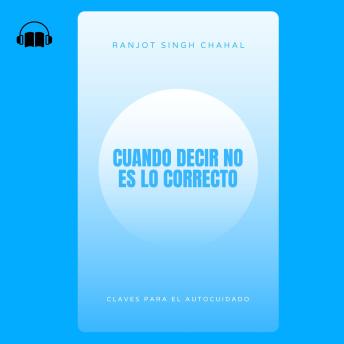 RANJOT SINGH CHAHAL

CUANDO DECIR NO ES LO CORRECTO

CLAVES PARA EL AUTOCUIDADO